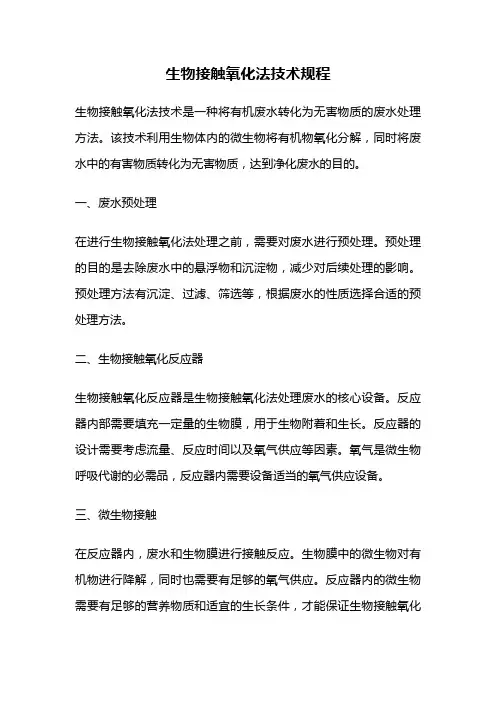 生物接触氧化法技术规程

生物接触氧化法技术是一种将有机废水转化为无害物质的废水处理方法。该技术利用生物体内的微生物将有机物氧化分解，同时将废水中的有害物质转化为无害物质，达到净化废水的目的。

一、废水预处理

在进行生物接触氧化法处理之前，需要对废水进行预处理。预处理的目的是去除废水中的悬浮物和沉淀物，减少对后续处理的影响。预处理方法有沉淀、过滤、筛选等，根据废水的性质选择合适的预处理方法。

二、生物接触氧化反应器

生物接触氧化反应器是生物接触氧化法处理废水的核心设备。反应器内部需要填充一定量的生物膜，用于生物附着和生长。反应器的设计需要考虑流量、反应时间以及氧气供应等因素。氧气是微生物呼吸代谢的必需品，反应器内需要设备适当的氧气供应设备。

三、微生物接触

在反应器内，废水和生物膜进行接触反应。生物膜中的微生物对有机物进行降解，同时也需要有足够的氧气供应。反应器内的微生物需要有足够的营养物质和适宜的生长条件，才能保证生物接触氧化